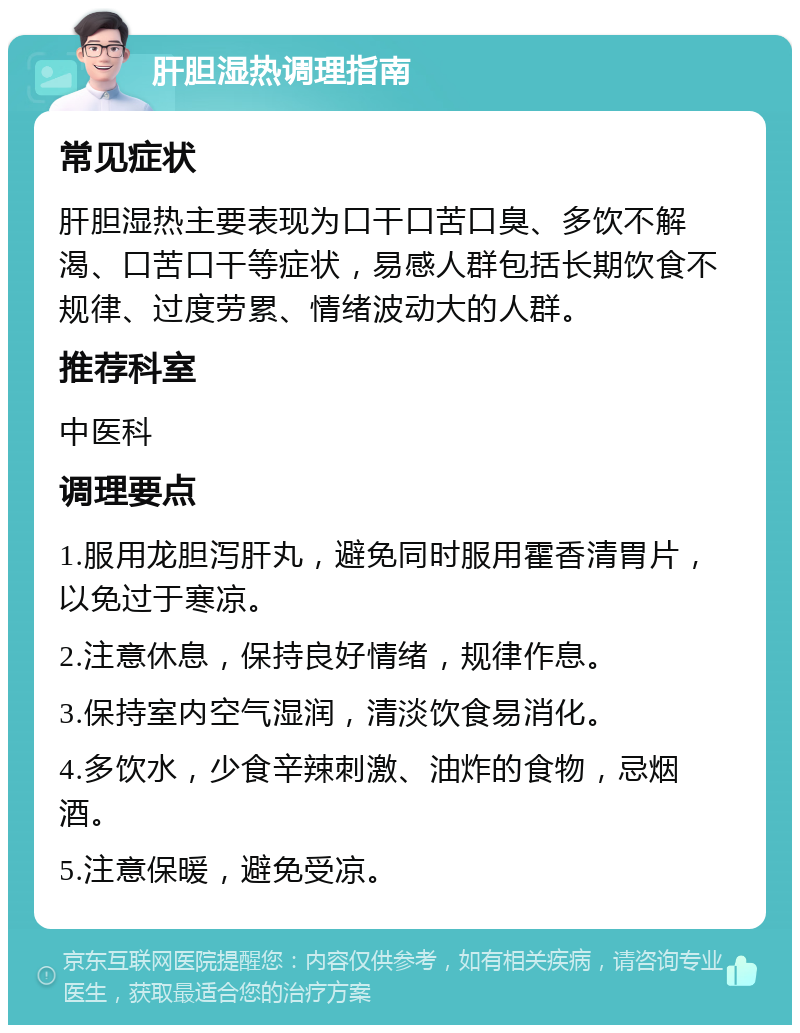 肝胆湿热调理指南

常见症状

肝胆湿热主要表现为口干口苦口臭、多饮不解渴、口苦口干等症状，易感人群包括长期饮食不规律、过度劳累、情绪波动大的人群。

推荐科室

中医科

调理要点

1.服用龙胆泻肝丸，避免同时服用霍香清胃片，以免过于寒凉。

2.注意休息，保持良好情绪，规律作息。

3.保持室内空气湿润，清淡饮食易消化。

4.多饮水，少食辛辣刺激、油炸的食物，忌烟酒。

5.注意保暖，避免受凉。

京东互联网医院提醒您：内容仅供参考，如有相关疾病，请咨询专业医生，获取最适合您的治疗方案